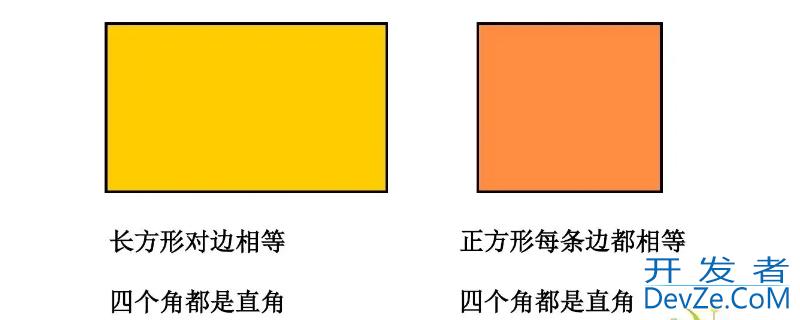 长方形对边相等

四个角都是直角

正方形每条边都相等

四个角都是直角

开发者
DevZe.CoM